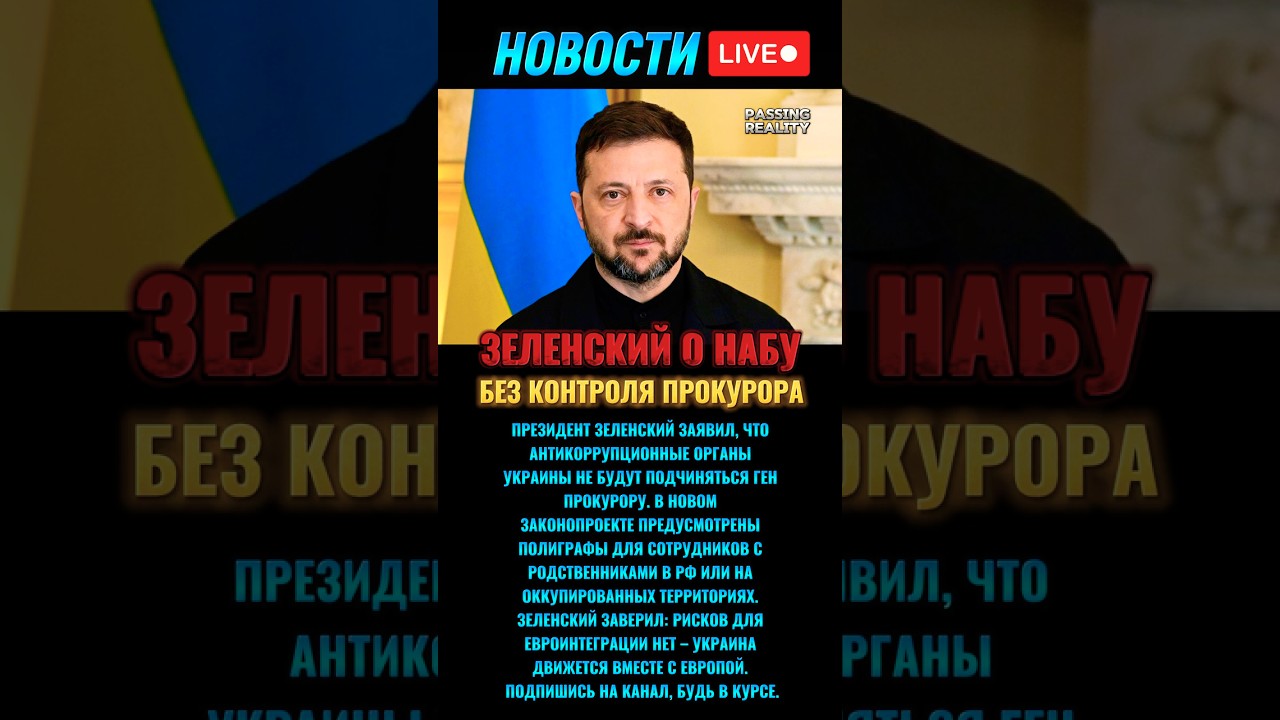 НОВОСТИ LIVE

PASSING REALITY

ЗЕЛЕНСКИЙ О НАБУ
БЕЗ КОНТРОЛЯ ПРОКУРОРА

ПРЕЗИДЕНТ ЗЕЛЕНСКИЙ ЗАЯВИЛ, ЧТО АНТИКОРРУПЦИОННЫЕ ОРГАНЫ УКРАИНЫ НЕ БУДУТ ПОДЧИНЯТЬСЯ ГЕН ПРОКУРОРУ. В НОВОМ ЗАКОНОПРОЕКТЕ ПРЕДУСМОТРЕНЫ ПОЛИГРАФЫ ДЛЯ СОТРУДНИКОВ С РОДСТВЕННИКАМИ В РФ ИЛИ НА ОККУПИРОВАННЫХ ТЕРРИТОРИЯХ. ЗЕЛЕНСКИЙ ЗАВЕРИЛ: РИСКОВ ДЛЯ ЕВРОИНТЕГРАЦИИ НЕТ – УКРАИНА ДВИЖЕТСЯ ВМЕСТЕ С ЕВРОПОЙ. ПОДПИШИСЬ НА КАНАЛ, БУДЬ В КУРСЕ.